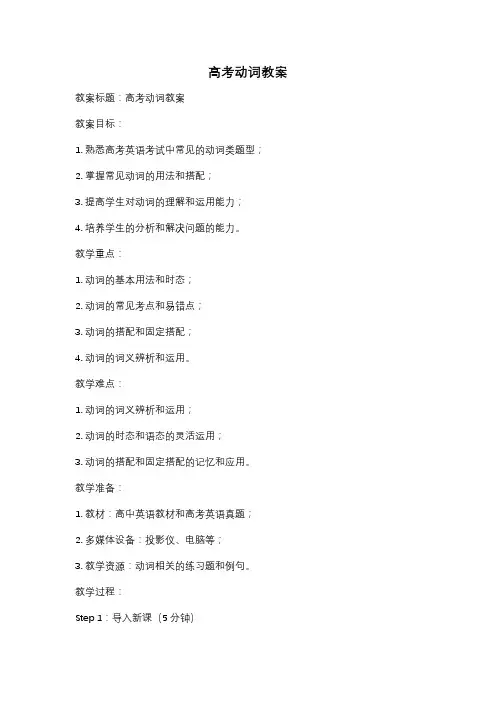 高考动词教案

教案标题：高考动词教案

教案目标：

1. 熟悉高考英语考试中常见的动词类题型；

2. 掌握常见动词的用法和搭配；

3. 提高学生对动词的理解和运用能力；

4. 培养学生的分析和解决问题的能力。

教学重点：

1. 动词的基本用法和时态；

2. 动词的常见考点和易错点；

3. 动词的搭配和固定搭配；

4. 动词的词义辨析和运用。

教学难点：

1. 动词的词义辨析和运用；

2. 动词的时态和语态的灵活运用；

3. 动词的搭配和固定搭配的记忆和应用。

教学准备：

1. 教材：高中英语教材和高考英语真题；

2. 多媒体设备：投影仪、电脑等；

3. 教学资源：动词相关的练习题和例句。

教学过程：

Step 1：导入新课（5 分钟）